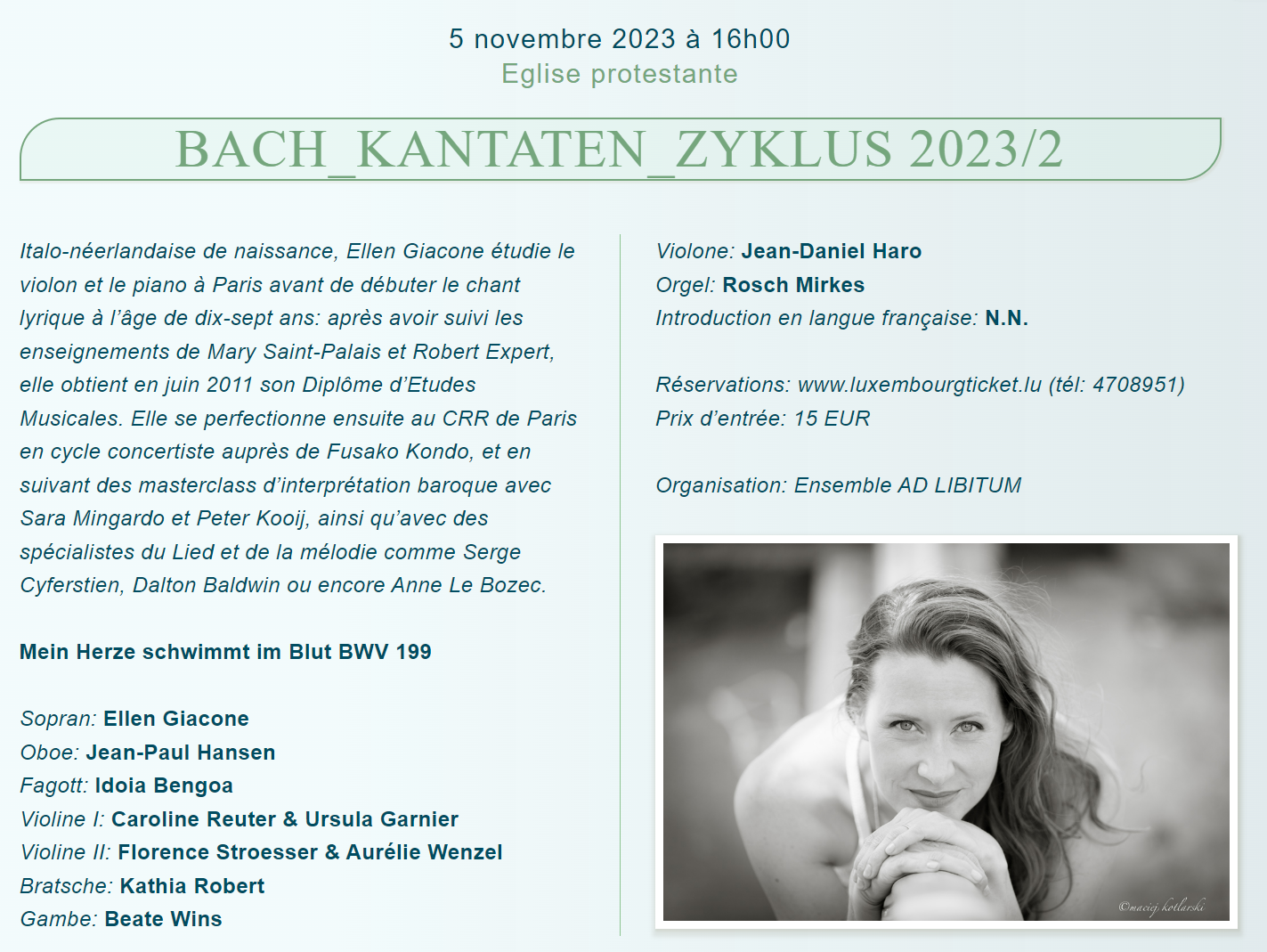 5 novembre 2023 à 16h00
Eglise protestante

BACH_KANTATEN_ZYKLUS 2023/2

Italo-néerlandaise de naissance, Ellen Giacone étudie le violon et le piano à Paris avant de débuter le chant lyrique à l'âge de dix-sept ans: après avoir suivi les enseignements de Mary Saint-Palais et Robert Expert, elle obtient en juin 2011 son Diplôme d'Etudes Musicales. Elle se perfectionne ensuite au CRR de Paris en cycle concertiste auprès de Fusako Kondo, et en suivant des masterclass d'interprétation baroque avec Sara Mingardo et Peter Kooij, ainsi qu'avec des spécialistes du Lied et de la mélodie comme Serge Cyferstien, Dalton Baldwin ou encore Anne Le Bozec.

Mein Herze schwimmt im Blut BWV 199

Sopran: Ellen Giacone
Oboe: Jean-Paul Hansen
Fagott: Idoia Bengoa
Violine I: Caroline Reuter & Ursula Garnier
Violine II: Florence Stroesser & Aurélie Wenzel
Bratsche: Kathia Robert
Gambe: Beate Wins

Violone: Jean-Daniel Haro
Orgel: Rosch Mirkes
Introduction en langue française: N.N.

Réservations: www.luxembourgticket.lu (tél: 4708951)
Prix d'entrée: 15 EUR

Organisation: Ensemble AD LIBITUM

©maciej kotlarski